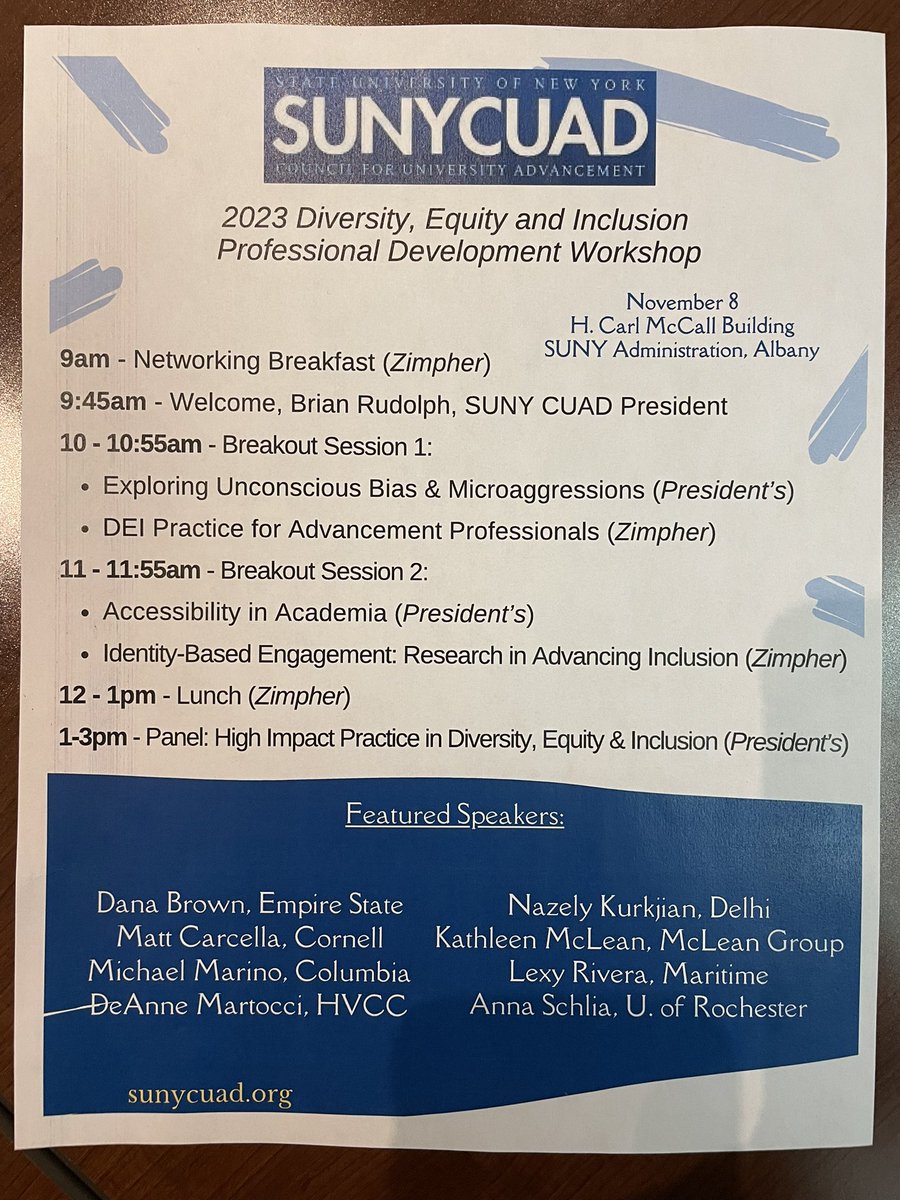 STATE UNIVERSITY OF NEW YORK
SUNYCUAD
COUNCIL FOR UNIVERSITY ADVANCEMENT

2023 Diversity, Equity and Inclusion Professional Development Workshop

November 8
H. Carl McCall Building
SUNY Administration, Albany

9am - Networking Breakfast (Zimpher)
9:45am - Welcome, Brian Rudolph, SUNY CUAD President
10 - 10:55am - Breakout Session 1:
• Exploring Unconscious Bias & Microaggressions (President's)
• DEI Practice for Advancement Professionals (Zimpher)
11 - 11:55am - Breakout Session 2:
• Accessibility in Academia (President's)
• Identity-Based Engagement: Research in Advancing Inclusion (Zimpher)
12 - 1pm - Lunch (Zimpher)
1-3pm - Panel: High Impact Practice in Diversity, Equity & Inclusion (President's)

Featured Speakers:

Dana Brown, Empire State
Matt Carcella, Cornell
Michael Marino, Columbia
DeAnne Martocci, HVCC

Nazely Kurkjian, Delhi
Kathleen McLean, McLean Group
Lexy Rivera, Maritime
Anna Schlia, U. of Rochester

sunycuad.org